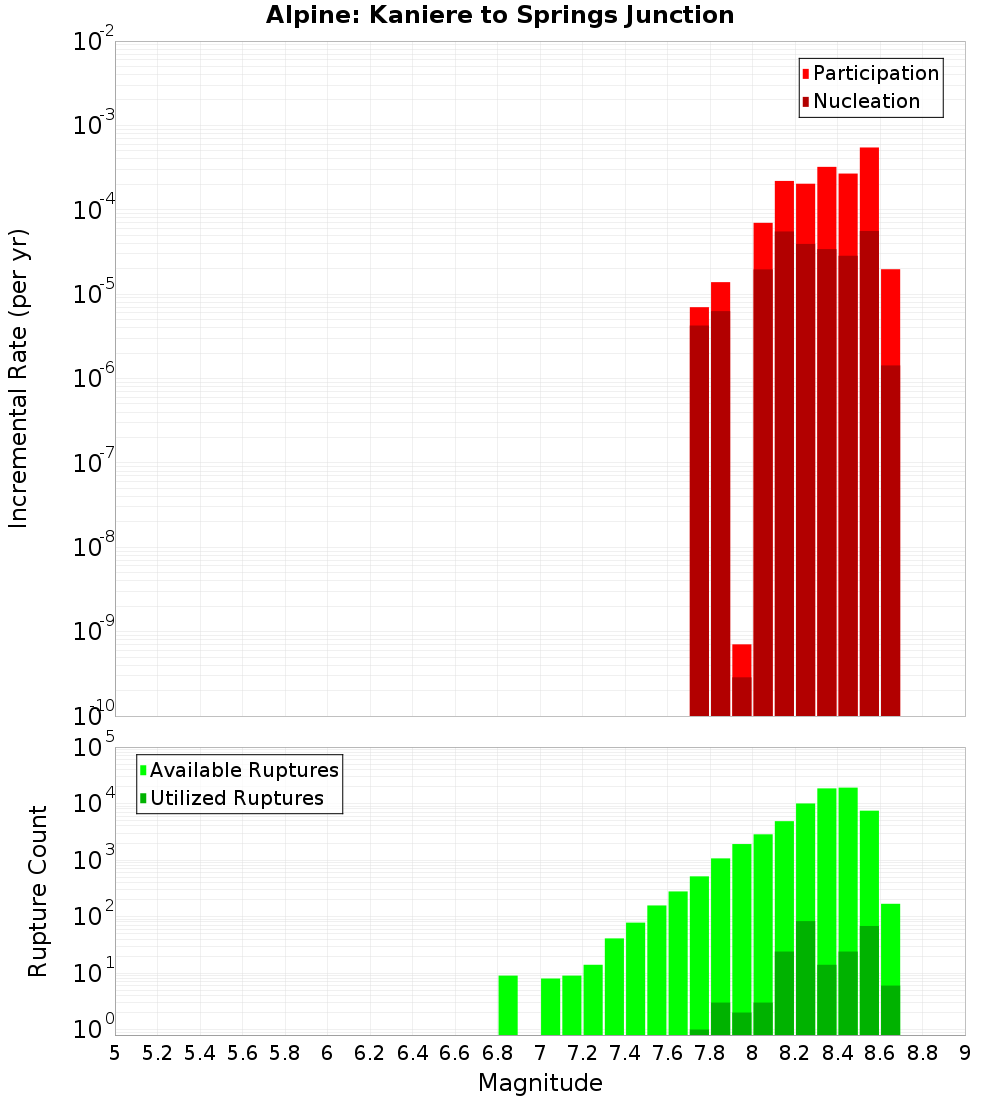 Alpine: Kaniere to Springs Junction

Participation
Nucleation

Incremental Rate (per yr)

$10^{-2}$
$10^{-3}$
$10^{-4}$
$10^{-5}$
$10^{-6}$
$10^{-7}$
$10^{-8}$
$10^{-9}$
$10^{-10}$

Available Ruptures
Utilized Ruptures

Rupture Count

$10^{5}$
$10^{4}$
$10^{3}$
$10^{2}$
$10^{1}$
$10^{0}$

5 5.2 5.4 5.6 5.8 6 6.2 6.4 6.6 6.8 7 7.2 7.4 7.6 7.8 8 8.2 8.4 8.6 8.8 9

Magnitude